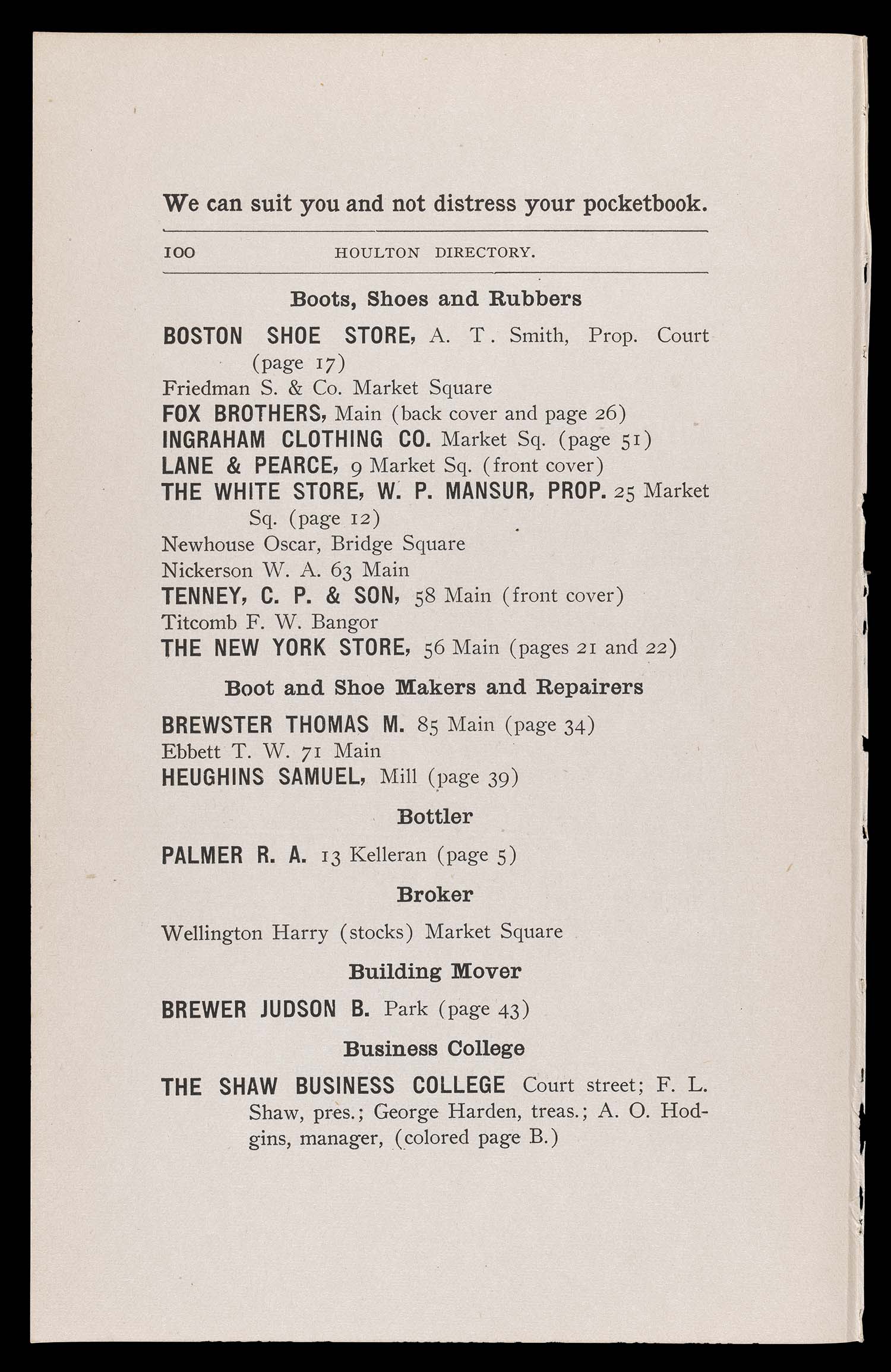 We can suit you and not distress your pocketbook.

100 HOULTON DIRECTORY.

Boots, Shoes and Rubbers

BOSTON SHOE STORE, A. T. Smith, Prop. Court (page 17)
Friedman S. & Co. Market Square
FOX BROTHERS, Main (back cover and page 26)
INGRAHAM CLOTHING CO. Market Sq. (page 51)
LANE & PEARCE, 9 Market Sq. (front cover)
THE WHITE STORE, W. P. MANSUR, PROP. 25 Market Sq. (page 12)
Newhouse Oscar, Bridge Square
Nickerson W. A. 63 Main
TENNEY, C. P. & SON, 58 Main (front cover)
Titcomb F. W. Bangor
THE NEW YORK STORE, 56 Main (pages 21 and 22)

Boot and Shoe Makers and Repairers

BREWSTER THOMAS M. 85 Main (page 34)
Ebbett T. W. 71 Main
HEUGHINS SAMUEL, Mill (page 39)

Bottler

PALMER R. A. 13 Kelleran (page 5)

Broker

Wellington Harry (stocks) Market Square

Building Mover

BREWER JUDSON B. Park (page 43)

Business College

THE SHAW BUSINESS COLLEGE Court street; F. L. Shaw, pres.; George Harden, treas.; A. O. Hodgins, manager, (colored page B.)